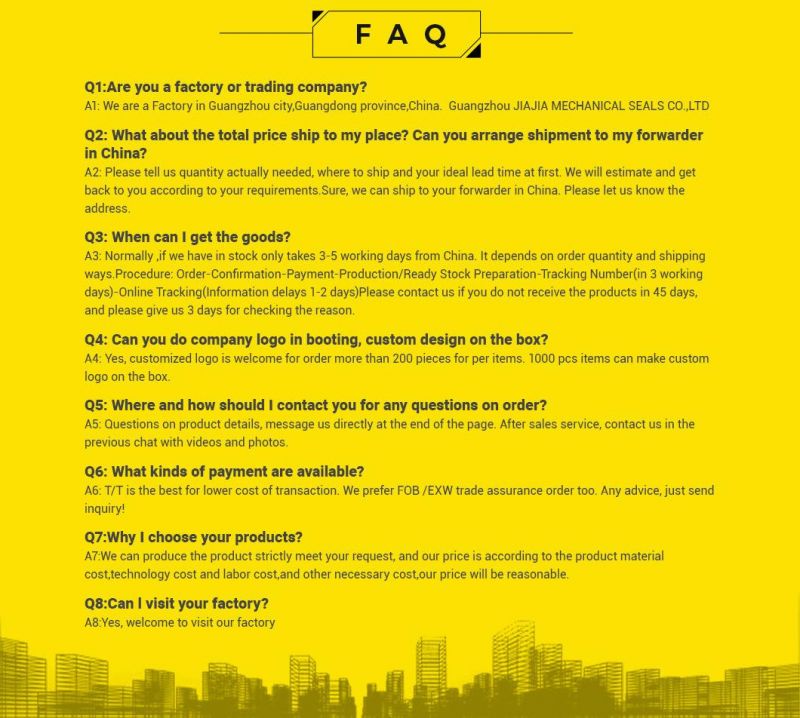 FAQ

Q1:Are you a factory or trading company?
A1: We are a Factory in Guangzhou city,Guangdong province,China. Guangzhou JIAJIA MECHANICAL SEALS CO.,LTD

Q2: What about the total price ship to my place? Can you arrange shipment to my forwarder in China?
A2: Please tell us quantity actually needed, where to ship and your ideal lead time at first. We will estimate and get back to you according to your requirements.Sure, we can ship to your forwarder in China. Please let us know the address.

Q3: When can I get the goods?
A3: Normally ,if we have in stock only takes 3-5 working days from China. It depends on order quantity and shipping ways.Procedure: Order-Confirmation-Payment-Production/Ready Stock Preparation-Tracking Number(in 3 working days)-Online Tracking(Information delays 1-2 days)Please contact us if you do not receive the products in 45 days, and please give us 3 days for checking the reason.

Q4: Can you do company logo in booting, custom design on the box?
A4: Yes, customized logo is welcome for order more than 200 pieces for per items. 1000 pcs items can make custom logo on the box.

Q5: Where and how should I contact you for any questions on order?
A5: Questions on product details, message us directly at the end of the page. After sales service, contact us in the previous chat with videos and photos.

Q6: What kinds of payment are available?
A6: T/T is the best for lower cost of transaction. We prefer FOB /EXW trade assurance order too. Any advice, just send inquiry!

Q7:Why I choose your products?
A7:We can produce the product strictly meet your request, and our price is according to the product material cost,technology cost and labor cost,and other necessary cost,our price will be reasonable.

Q8:Can I visit your factory?
A8:Yes, welcome to visit our factory